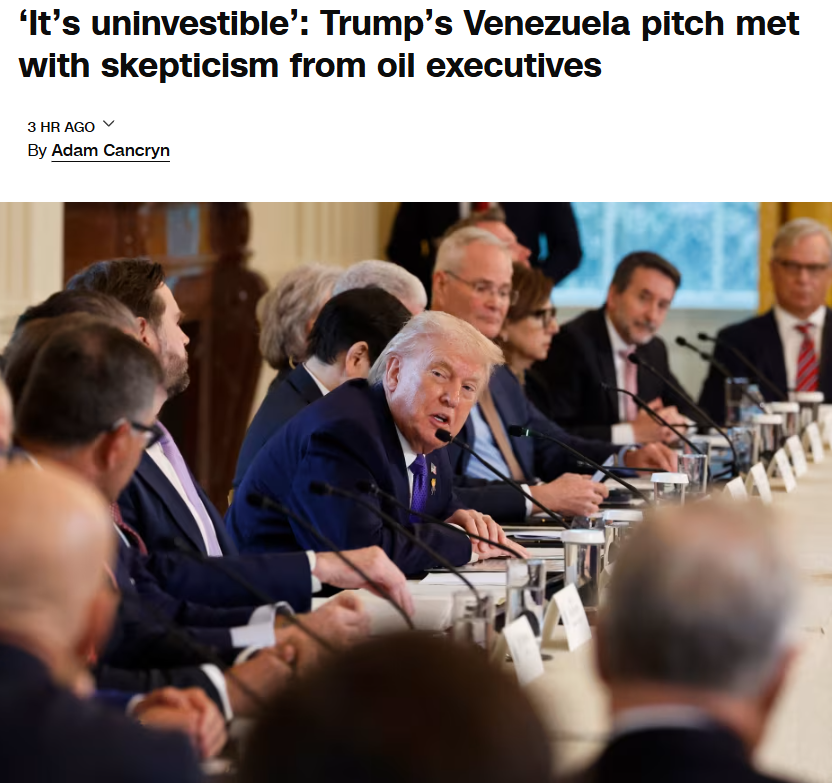 ‘It’s uninvestible’: Trump’s Venezuela pitch met with skepticism from oil executives

3 HR AGO

By Adam Cancryn